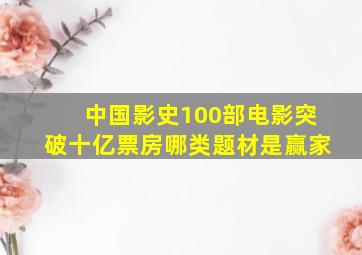 中国影史100部电影突破十亿票房哪类题材是赢家